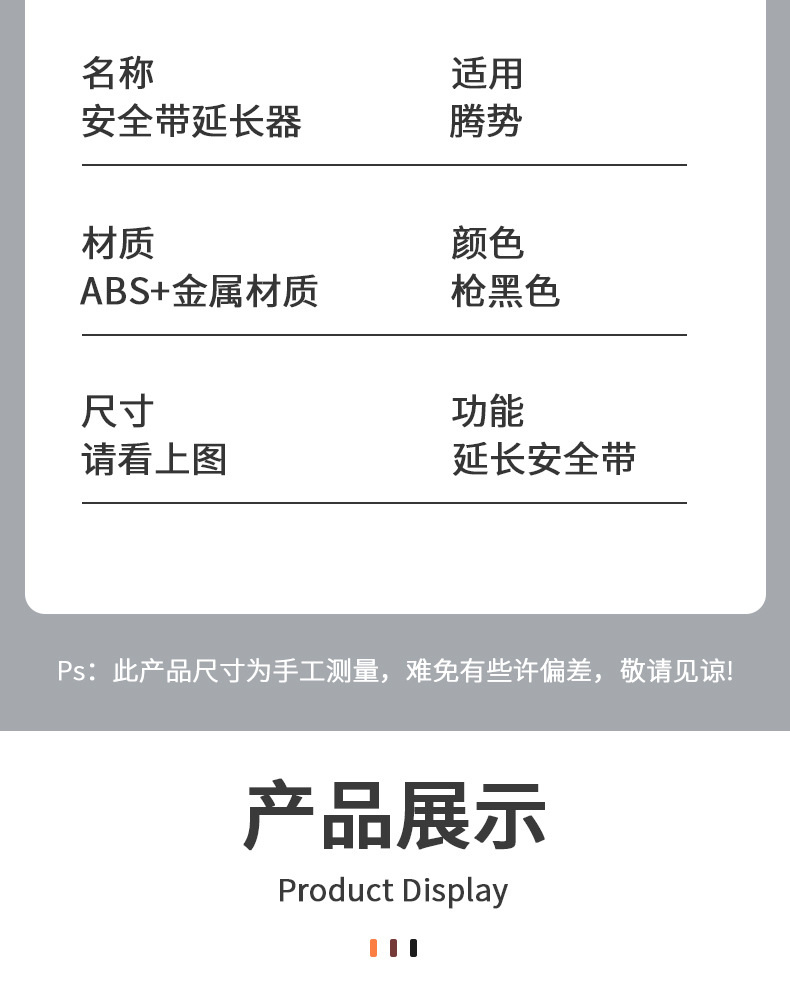 名称
安全带延长器

适用
腾势

材质
ABS+金属材质

颜色
枪黑色

尺寸
请看上图

功能
延长安全带

Ps：此产品尺寸为手工测量，难免有些许偏差，敬请见谅!

产品展示

Product Display